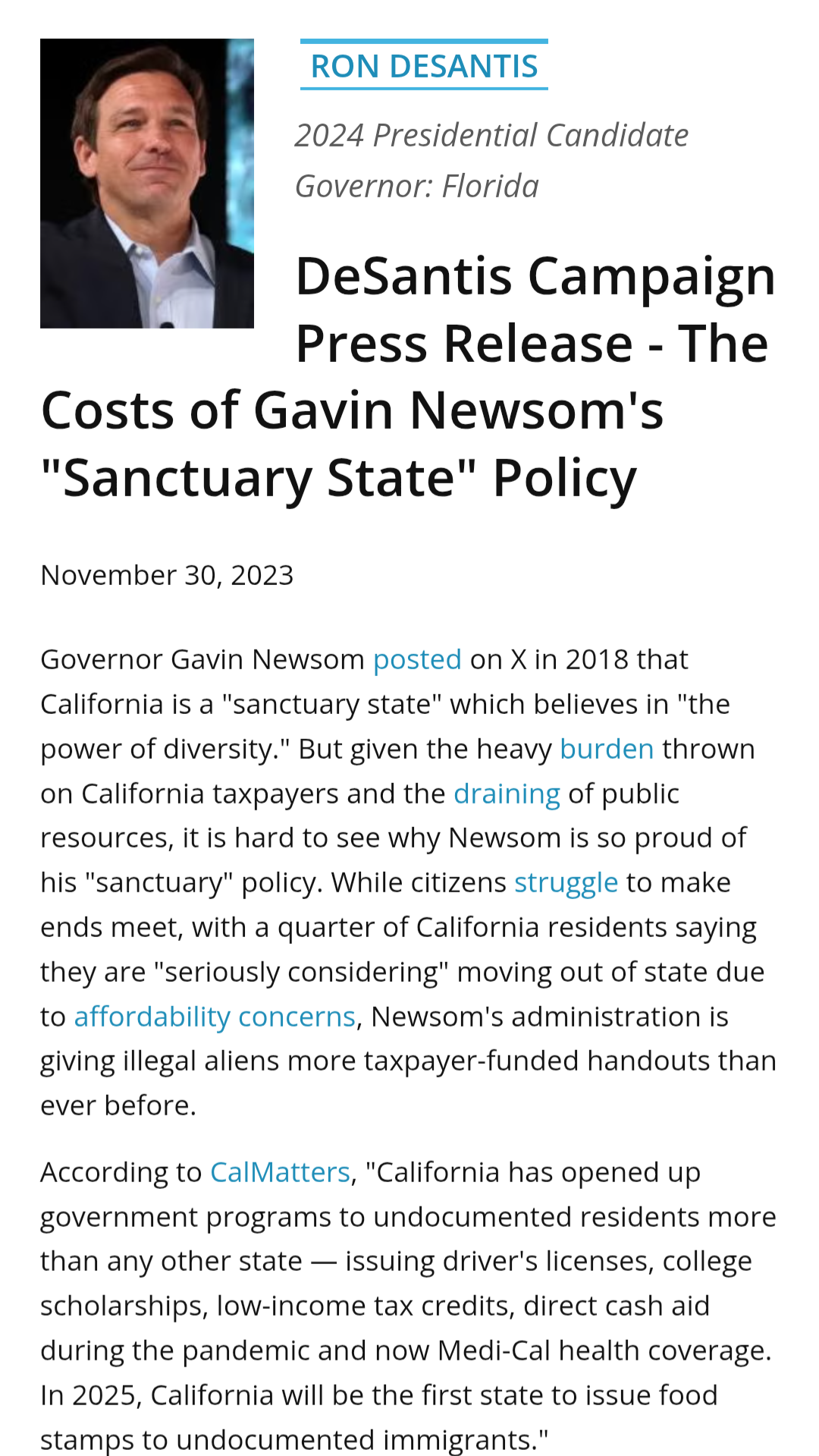 RON DESANTIS

2024 Presidential Candidate
Governor: Florida

DeSantis Campaign Press Release - The Costs of Gavin Newsom's "Sanctuary State" Policy

November 30, 2023

Governor Gavin Newsom posted on X in 2018 that California is a "sanctuary state" which believes in "the power of diversity." But given the heavy burden thrown on California taxpayers and the draining of public resources, it is hard to see why Newsom is so proud of his "sanctuary" policy. While citizens struggle to make ends meet, with a quarter of California residents saying they are "seriously considering" moving out of state due to affordability concerns, Newsom's administration is giving illegal aliens more taxpayer-funded handouts than ever before.

According to CalMatters, "California has opened up government programs to undocumented residents more than any other state — issuing driver's licenses, college scholarships, low-income tax credits, direct cash aid during the pandemic and now Medi-Cal health coverage. In 2025, California will be the first state to issue food stamps to undocumented immigrants."